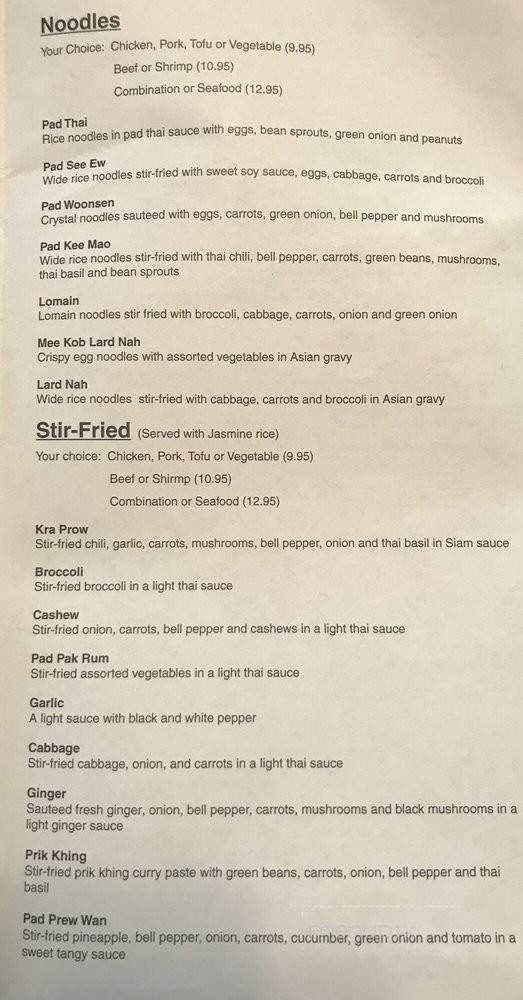 Noodles

Your Choice: Chicken, Pork, Tofu or Vegetable (9.95)

Beef or Shrimp (10.95)

Combination or Seafood (12.95)

Pad Thai
Rice noodles in pad thai sauce with eggs, bean sprouts, green onion and peanuts

Pad See Ew
Wide rice noodles stir-fried with sweet soy sauce, eggs, cabbage, carrots and broccoli

Pad Woonsen
Crystal noodles sauteed with eggs, carrots, green onion, bell pepper and mushrooms

Pad Kee Mao
Wide rice noodles stir-fried with thai chili, bell pepper, carrots, green beans, mushrooms, thai basil and bean sprouts

Lomain
Lomain noodles stir fried with broccoli, cabbage, carrots, onion and green onion

Mee Kob Lard Nah
Crispy egg noodles with assorted vegetables in Asian gravy

Lard Nah
Wide rice noodles stir-fried with cabbage, carrots and broccoli in Asian gravy

Stir-Fried (Served with Jasmine rice)

Your choice: Chicken, Pork, Tofu or Vegetable (9.95)

Beef or Shirmp (10.95)

Combination or Seafood (12.95)

Kra Prow
Stir-fried chili, garlic, carrots, mushrooms, bell pepper, onion and thai basil in Siam sauce

Broccoli
Stir-fried broccoli in a light thai sauce

Cashew
Stir-fried onion, carrots, bell pepper and cashews in a light thai sauce

Pad Pak Rum
Stir-fried assorted vegetables in a light thai sauce

Garlic
A light sauce with black and white pepper

Cabbage
Stir-fried cabbage, onion, and carrots in a light thai sauce

Ginger
Sauteed fresh ginger, onion, bell pepper, carrots, mushrooms and black mushrooms in a light ginger sauce

Prik Khing
Stir-fried prik khing curry paste with green beans, carrots, onion, bell pepper and thai basil

Pad Prew Wan
Stir-fried pineapple, bell pepper, onion, carrots, cucumber, green onion and tomato in a sweet tangy sauce